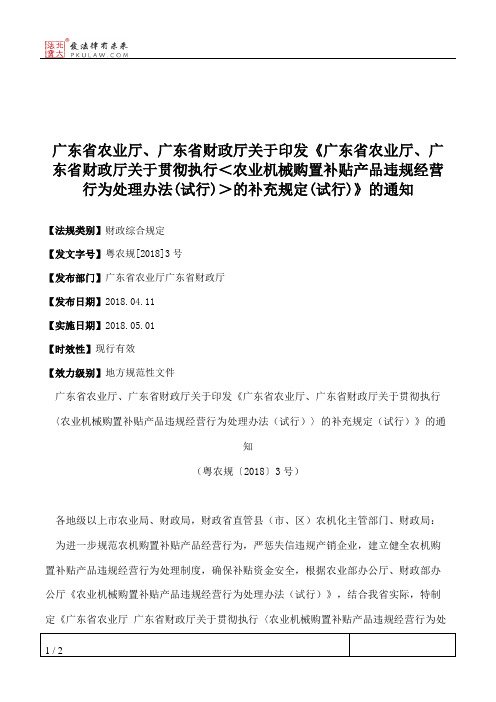 北大法宝 发法律有未来 PKULAW.COM

广东省农业厅、广东省财政厅关于印发《广东省农业厅、广东省财政厅关于贯彻执行＜农业机械购置补贴产品违规经营行为处理办法(试行)＞的补充规定(试行)》的通知

【法规类别】财政综合规定

【发文字号】粤农规[2018]3号

【发布部门】广东省农业厅广东省财政厅

【发布日期】2018.04.11

【实施日期】2018.05.01

【时效性】现行有效

【效力级别】地方规范性文件

广东省农业厅、广东省财政厅关于印发《广东省农业厅、广东省财政厅关于贯彻执行〈农业机械购置补贴产品违规经营行为处理办法（试行）〉的补充规定（试行）》的通知

（粤农规〔2018〕3号）

各地级以上市农业局、财政局，财政省直管县（市、区）农机化主管部门、财政局：

为进一步规范农机购置补贴产品经营行为，严惩失信违规产销企业，建立健全农机购置补贴产品违规经营行为处理制度，确保补贴资金安全，根据农业部办公厅、财政部办公厅《农业机械购置补贴产品违规经营行为处理办法（试行）》，结合我省实际，特制定《广东省农业厅 广东省财政厅关于贯彻执行〈农业机械购置补贴产品违规经营行为处

1 / 2